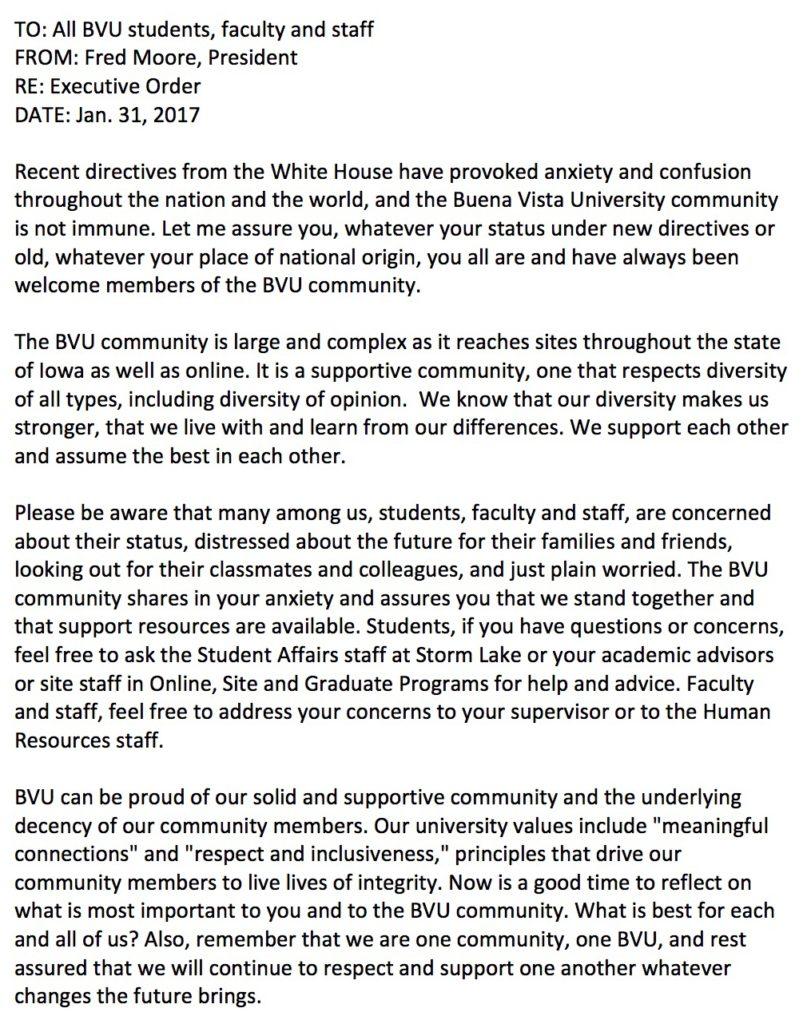 TO: All BVU students, faculty and staff
FROM: Fred Moore, President
RE: Executive Order
DATE: Jan. 31, 2017

Recent directives from the White House have provoked anxiety and confusion throughout the nation and the world, and the Buena Vista University community is not immune. Let me assure you, whatever your status under new directives or old, whatever your place of national origin, you all are and have always been welcome members of the BVU community.

The BVU community is large and complex as it reaches sites throughout the state of Iowa as well as online. It is a supportive community, one that respects diversity of all types, including diversity of opinion. We know that our diversity makes us stronger, that we live with and learn from our differences. We support each other and assume the best in each other.

Please be aware that many among us, students, faculty and staff, are concerned about their status, distressed about the future for their families and friends, looking out for their classmates and colleagues, and just plain worried. The BVU community shares in your anxiety and assures you that we stand together and that support resources are available. Students, if you have questions or concerns, feel free to ask the Student Affairs staff at Storm Lake or your academic advisors or site staff in Online, Site and Graduate Programs for help and advice. Faculty and staff, feel free to address your concerns to your supervisor or to the Human Resources staff.

BVU can be proud of our solid and supportive community and the underlying decency of our community members. Our university values include "meaningful connections" and "respect and inclusiveness," principles that drive our community members to live lives of integrity. Now is a good time to reflect on what is most important to you and to the BVU community. What is best for each and all of us? Also, remember that we are one community, one BVU, and rest assured that we will continue to respect and support one another whatever changes the future brings.